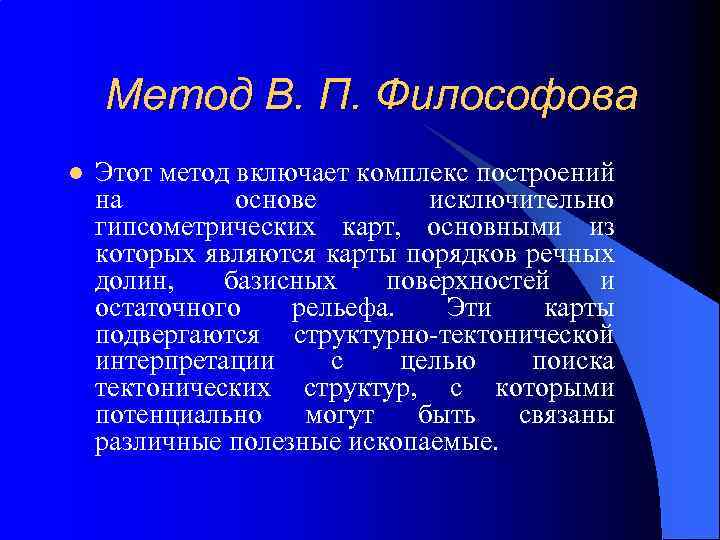 Метод В. П. Философова

Этот метод включает комплекс построений на основе исключительно гипсометрических карт, основными из которых являются карты порядков речных долин, базисных поверхностей и остаточного рельефа. Эти карты подвергаются структурно-тектонической интерпретации с целью поиска тектонических структур, с которыми потенциально могут быть связаны различные полезные ископаемые.